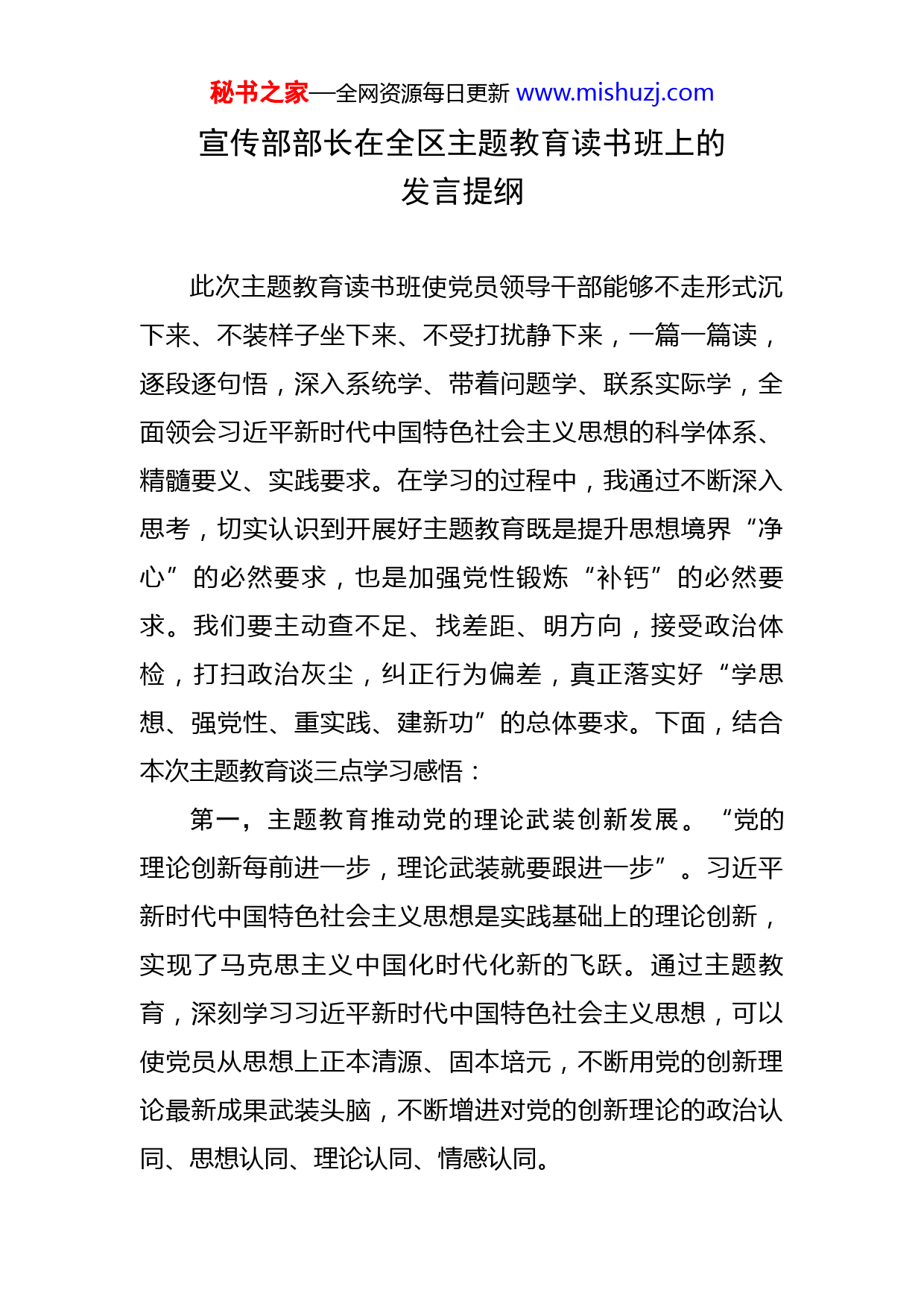 秘书之家—全网资源每日更新 www.mishuzj.com

宣传部部长在全区主题教育读书班上的发言提纲

此次主题教育读书班使党员领导干部能够不走形式沉下来、不装样子坐下来、不受打扰静下来，一篇一篇读，逐段逐句悟，深入系统学、带着问题学、联系实际学，全面领会习近平新时代中国特色社会主义思想的科学体系、精髓要义、实践要求。在学习的过程中，我通过不断深入思考，切实认识到开展好主题教育既是提升思想境界“净心”的必然要求，也是加强党性锻炼“补钙”的必然要求。我们要主动查不足、找差距、明方向，接受政治体检，打扫政治灰尘，纠正行为偏差，真正落实好“学思想、强党性、重实践、建新功”的总体要求。下面，结合本次主题教育谈三点学习感悟：

第一，主题教育推动党的理论武装创新发展。“党的理论创新每前进一步，理论武装就要跟进一步”。习近平新时代中国特色社会主义思想是实践基础上的理论创新，实现了马克思主义中国化时代化新的飞跃。通过主题教育，深刻学习习近平新时代中国特色社会主义思想，可以使党员从思想上正本清源、固本培元，不断用党的创新理论最新成果武装头脑，不断增进对党的创新理论的政治认同、思想认同、理论认同、情感认同。